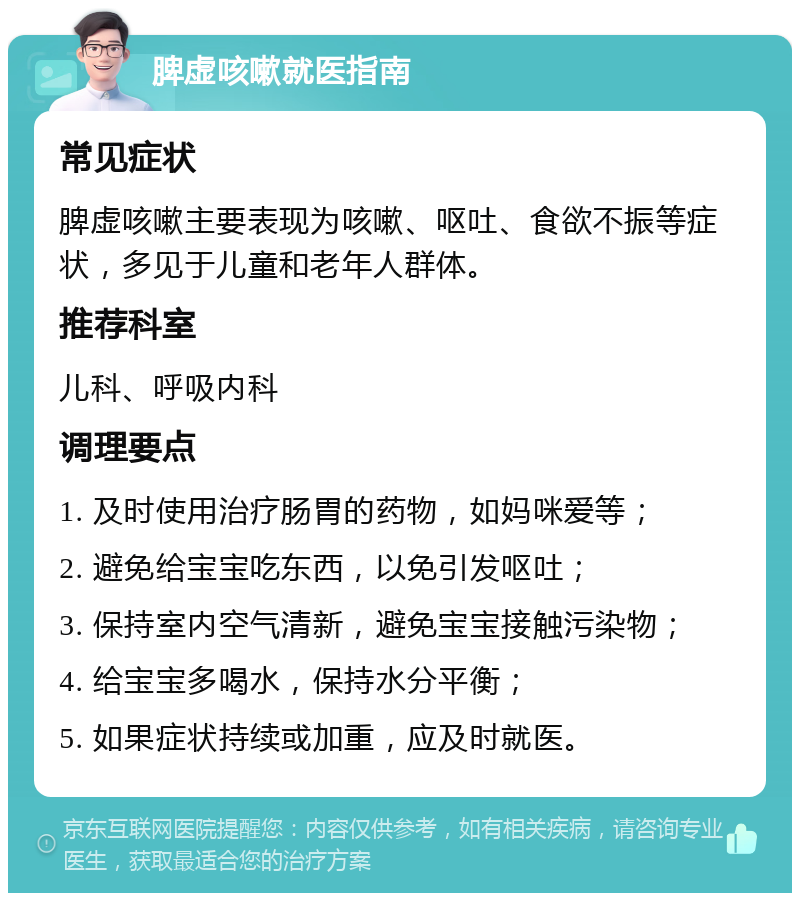 脾虚咳嗽就医指南

常见症状

脾虚咳嗽主要表现为咳嗽、呕吐、食欲不振等症状，多见于儿童和老年人群体。

推荐科室

儿科、呼吸内科

调理要点

1. 及时使用治疗肠胃的药物，如妈咪爱等；

2. 避免给宝宝吃东西，以免引发呕吐；

3. 保持室内空气清新，避免宝宝接触污染物；

4. 给宝宝多喝水，保持水分平衡；

5. 如果症状持续或加重，应及时就医。

京东互联网医院提醒您：内容仅供参考，如有相关疾病，请咨询专业医生，获取最适合您的治疗方案